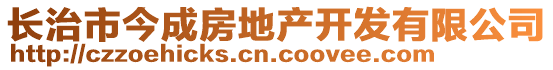 长治市今成房地产开发有限公司
http://czzoehicks.cn.coovee.com